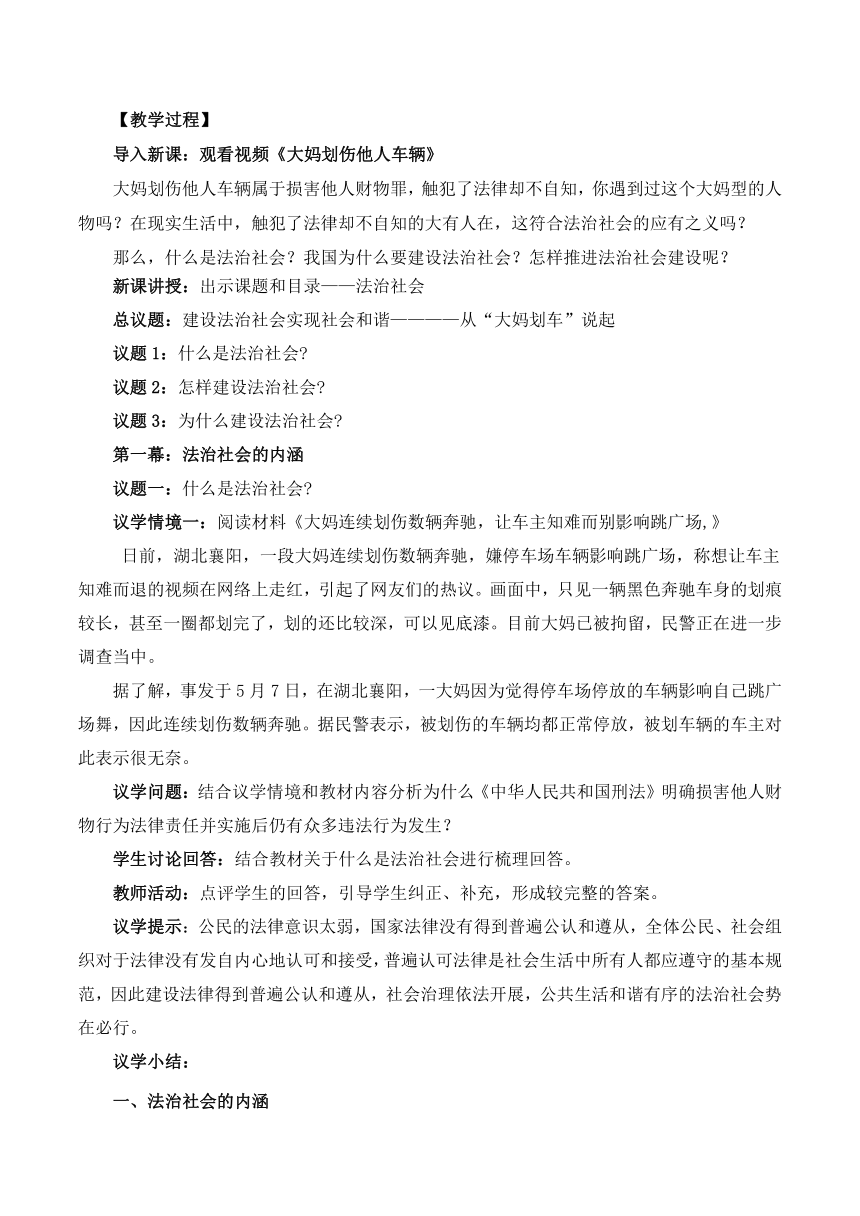 【教学过程】

导入新课：观看视频《大妈划伤他人车辆》

大妈划伤他人车辆属于损害他人财物罪，触犯了法律却不自知，你遇到过这个大妈型的人物吗？在现实生活中，触犯了法律却不自知的大有人在，这符合法治社会的应有之义吗？

那么，什么是法治社会？我国为什么要建设法治社会？怎样推进法治社会建设呢？

新课讲授：出示课题和目录——法治社会

总议题：建设法治社会实现社会和谐————从“大妈划车”说起

议题 1：什么是法治社会?

议题 2：怎样建设法治社会?

议题 3：为什么建设法治社会?

第一幕：法治社会的内涵

议题一：什么是法治社会?

议学情境一：阅读材料《大妈连续划伤数辆奔驰，让车主知难而别影响跳广场,》

日前，湖北襄阳，一段大妈连续划伤数辆奔驰，嫌停车场车辆影响跳广场，称想让车主知难而退的视频在网络上走红，引起了网友们的热议。画面中，只见一辆黑色奔驰车身的划痕较长，甚至一圈都划完了，划的还比较深，可以见底漆。目前大妈已被拘留，民警正在进一步调查当中。

据了解，事发于 5 月 7 日，在湖北襄阳，一大妈因为觉得停车场停放的车辆影响自己跳广场舞，因此连续划伤数辆奔驰。据民警表示，被划伤的车辆均都正常停放，被划车辆的车主对此表示很无奈。

议学问题：结合议学情境和教材内容分析为什么《中华人民共和国刑法》明确损害他人财物行为法律责任并实施后仍有众多违法行为发生？

学生讨论回答：结合教材关于什么是法治社会进行梳理回答。

教师活动：点评学生的回答，引导学生纠正、补充，形成较完整的答案。

议学提示：公民的法律意识太弱，国家法律没有得到普遍公认和遵从，全体公民、社会组织对于法律没有发自内心地认可和接受，普遍认可法律是社会生活中所有人都应遵守的基本规范，因此建设法律得到普遍公认和遵从，社会治理依法开展，公共生活和谐有序的法治社会势在必行。

议学小结：

一、法治社会的内涵